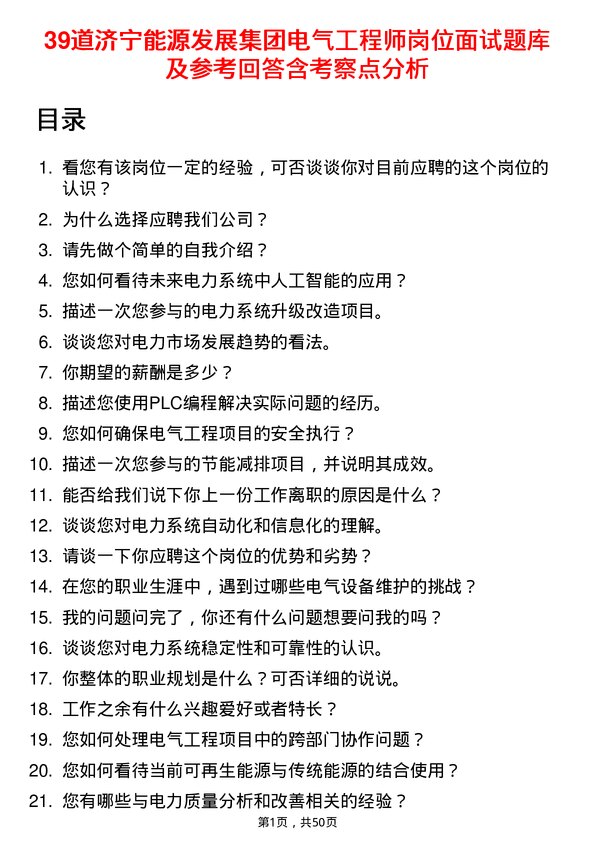 39道济宁能源发展集团电气工程师岗位面试题库及参考回答含考察点分析

目录

1. 看您有该岗位一定的经验，可否谈谈你对目前应聘的这个岗位的认识？
2. 为什么选择应聘我们公司？
3. 请先做个简单的自我介绍？
4. 您如何看待未来电力系统中人工智能的应用？
5. 描述一次您参与的电力系统升级改造项目。
6. 谈谈您对电力市场发展趋势的看法。
7. 你期望的薪酬是多少？
8. 描述您使用PLC编程解决实际问题的经历。
9. 您如何确保电气工程项目的安全执行？
10. 描述一次您参与的节能减排项目，并说明其成效。
11. 能否给我们说下你上一份工作离职的原因是什么？
12. 谈谈您对电力系统自动化和信息化的理解。
13. 请谈一下你应聘这个岗位的优势和劣势？
14. 在您的职业生涯中，遇到过哪些电气设备维护的挑战？
15. 我的问题问完了，你还有什么问题想要问我的吗？
16. 谈谈您对电力系统稳定性和可靠性的认识。
17. 你整体的职业规划是什么？可否详细的说说。
18. 工作之余有什么兴趣爱好或者特长？
19. 您如何处理电气工程项目中的跨部门协作问题？
20. 您如何看待当前可再生能源与传统能源的结合使用？
21. 您有哪些与电力质量分析和改善相关的经验？

第1页，共50页